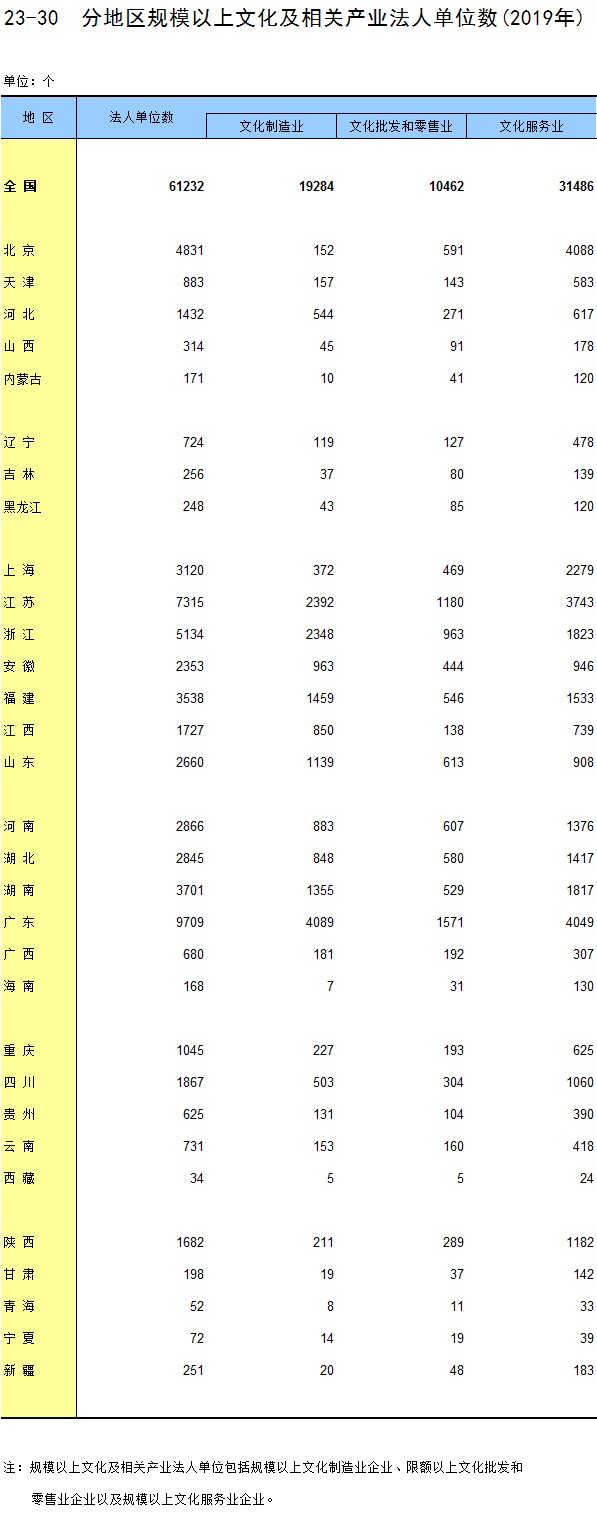 23-30　分地区规模以上文化及相关产业法人单位数(2019年)

单位：个

| 地 区 | 法人单位数 | 文化制造业 | 文化批发和零售业 | 文化服务业 |
|---|---|---|---|---|
| 全 国 | 61232 | 19284 | 10462 | 31486 |
| 北 京 | 4831 | 152 | 591 | 4088 |
| 天 津 | 883 | 157 | 143 | 583 |
| 河 北 | 1432 | 544 | 271 | 617 |
| 山 西 | 314 | 45 | 91 | 178 |
| 内蒙古 | 171 | 10 | 41 | 120 |
| 辽 宁 | 724 | 119 | 127 | 478 |
| 吉 林 | 256 | 37 | 80 | 139 |
| 黑龙江 | 248 | 43 | 85 | 120 |
| 上 海 | 3120 | 372 | 469 | 2279 |
| 江 苏 | 7315 | 2392 | 1180 | 3743 |
| 浙 江 | 5134 | 2348 | 963 | 1823 |
| 安 徽 | 2353 | 963 | 444 | 946 |
| 福 建 | 3538 | 1459 | 546 | 1533 |
| 江 西 | 1727 | 850 | 138 | 739 |
| 山 东 | 2660 | 1139 | 613 | 908 |
| 河 南 | 2866 | 883 | 607 | 1376 |
| 湖 北 | 2845 | 848 | 580 | 1417 |
| 湖 南 | 3701 | 1355 | 529 | 1817 |
| 广 东 | 9709 | 4089 | 1571 | 4049 |
| 广 西 | 680 | 181 | 192 | 307 |
| 海 南 | 168 | 7 | 31 | 130 |
| 重 庆 | 1045 | 227 | 193 | 625 |
| 四 川 | 1867 | 503 | 304 | 1060 |
| 贵 州 | 625 | 131 | 104 | 390 |
| 云 南 | 731 | 153 | 160 | 418 |
| 西 藏 | 34 | 5 | 5 | 24 |
| 陕 西 | 1682 | 211 | 289 | 1182 |
| 甘 肃 | 198 | 19 | 37 | 142 |
| 青 海 | 52 | 8 | 11 | 33 |
| 宁 夏 | 72 | 14 | 19 | 39 |
| 新 疆 | 251 | 20 | 48 | 183 |

注：规模以上文化及相关产业法人单位包括规模以上文化制造业企业、限额以上文化批发和零售业企业以及规模以上文化服务业企业。